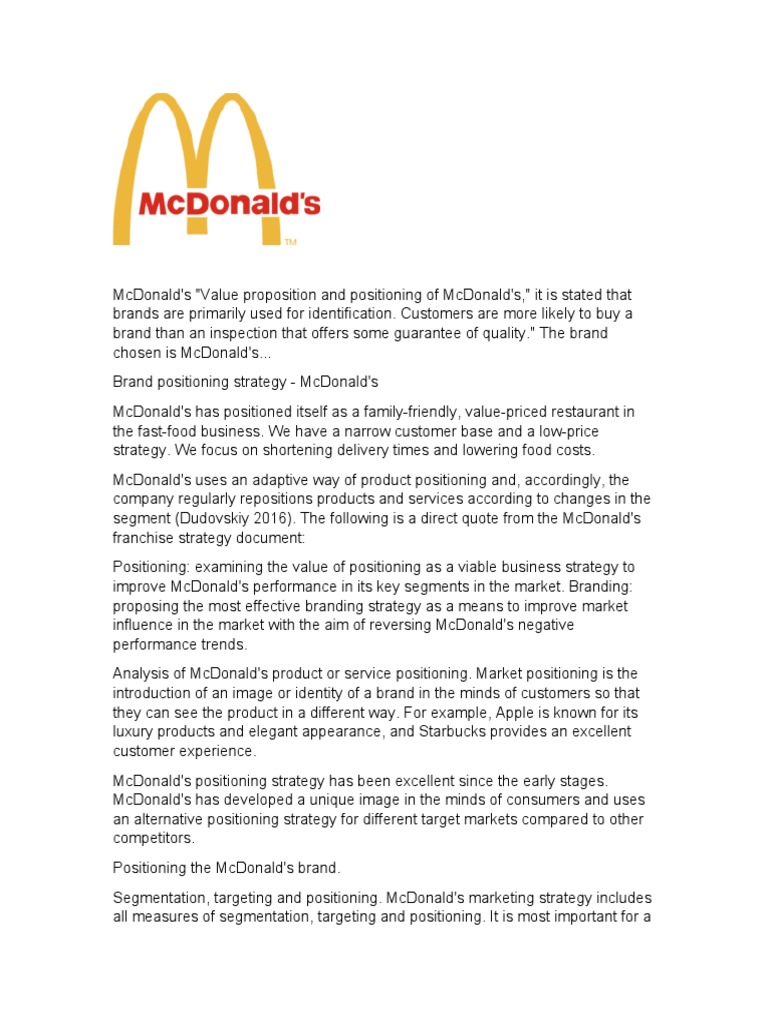 McDonald's
TM

McDonald's "Value proposition and positioning of McDonald's," it is stated that brands are primarily used for identification. Customers are more likely to buy a brand than an inspection that offers some guarantee of quality." The brand chosen is McDonald's...

Brand positioning strategy - McDonald's

McDonald's has positioned itself as a family-friendly, value-priced restaurant in the fast-food business. We have a narrow customer base and a low-price strategy. We focus on shortening delivery times and lowering food costs.

McDonald's uses an adaptive way of product positioning and, accordingly, the company regularly repositions products and services according to changes in the segment (Dudovskiy 2016). The following is a direct quote from the McDonald's franchise strategy document:

Positioning: examining the value of positioning as a viable business strategy to improve McDonald's performance in its key segments in the market. Branding: proposing the most effective branding strategy as a means to improve market influence in the market with the aim of reversing McDonald's negative performance trends.

Analysis of McDonald's product or service positioning. Market positioning is the introduction of an image or identity of a brand in the minds of customers so that they can see the product in a different way. For example, Apple is known for its luxury products and elegant appearance, and Starbucks provides an excellent customer experience.

McDonald's positioning strategy has been excellent since the early stages. McDonald's has developed a unique image in the minds of consumers and uses an alternative positioning strategy for different target markets compared to other competitors.

Positioning the McDonald's brand.

Segmentation, targeting and positioning. McDonald's marketing strategy includes all measures of segmentation, targeting and positioning. It is most important for a